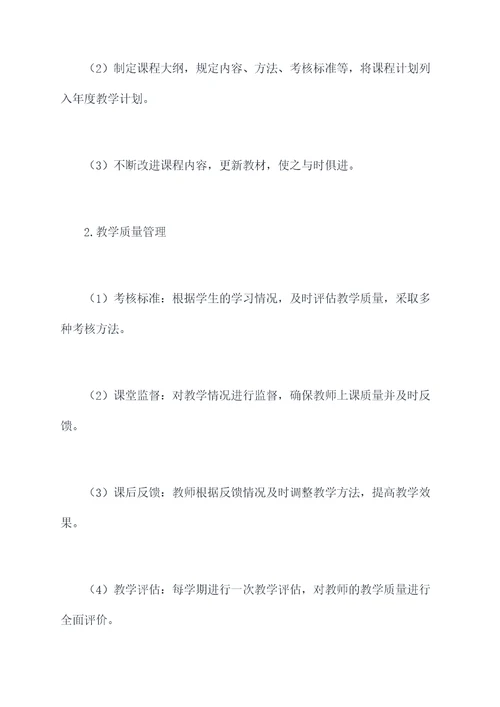 （2）制定课程大纲，规定内容、方法、考核标准等，将课程计划列入年度教学计划。

（3）不断改进课程内容，更新教材，使之与时俱进。

2.教学质量管理

（1）考核标准：根据学生的学习情况，及时评估教学质量，采取多种考核方法。

（2）课堂监督：对教学情况进行监督，确保教师上课质量并及时反馈。

（3）课后反馈：教师根据反馈情况及时调整教学方法，提高教学效果。

（4）教学评估：每学期进行一次教学评估，对教师的教学质量进行全面评价。